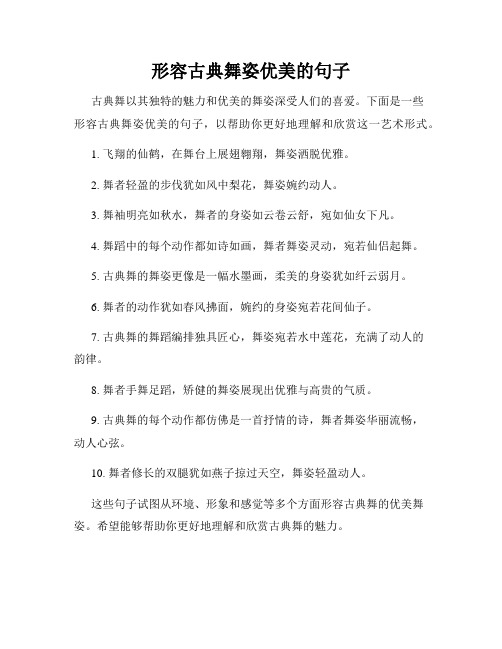 形容古典舞姿优美的句子

古典舞以其独特的魅力和优美的舞姿深受人们的喜爱。下面是一些形容古典舞姿优美的句子，以帮助你更好地理解和欣赏这一艺术形式。

1. 飞翔的仙鹤，在舞台上展翅翱翔，舞姿洒脱优雅。

2. 舞者轻盈的步伐犹如风中梨花，舞姿婉约动人。

3. 舞袖明亮如秋水，舞者的身姿如云卷云舒，宛如仙女下凡。

4. 舞蹈中的每个动作都如诗如画，舞者舞姿灵动，宛若仙侣起舞。

5. 古典舞的舞姿更像是一幅水墨画，柔美的身姿犹如纤云弱月。

6. 舞者的动作犹如春风拂面，婉约的身姿宛若花间仙子。

7. 古典舞的舞蹈编排独具匠心，舞姿宛若水中莲花，充满了动人的韵律。

8. 舞者手舞足蹈，矫健的舞姿展现出优雅与高贵的气质。

9. 古典舞的每个动作都仿佛是一首抒情的诗，舞者舞姿华丽流畅，动人心弦。

10. 舞者修长的双腿犹如燕子掠过天空，舞姿轻盈动人。

这些句子试图从环境、形象和感觉等多个方面形容古典舞的优美舞姿。希望能够帮助你更好地理解和欣赏古典舞的魅力。